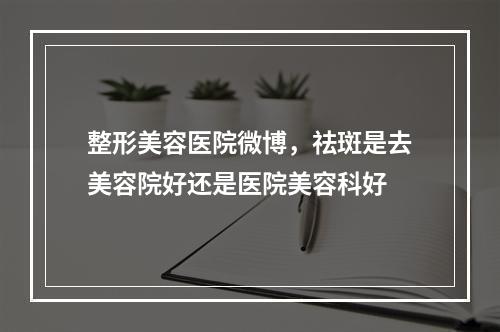 整形美容医院微博，祛斑是去美容院好还是医院美容科好